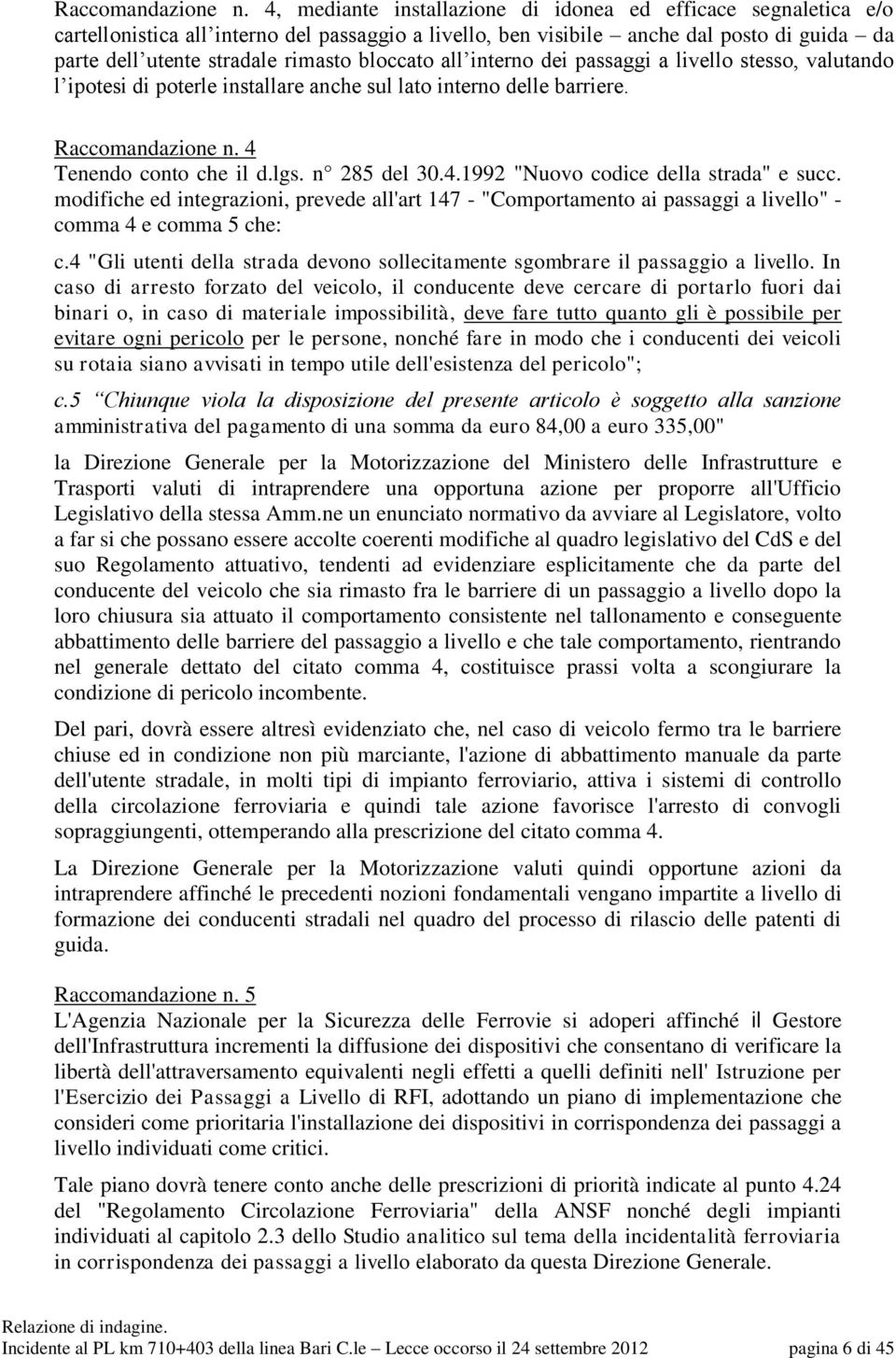 Raccomandazione n. 4, mediante installazione di idonea ed efficace segnaletica e/o cartellonistica all'interno del passaggio a livello, ben visibile – anche dal posto di guida – da parte dell'utente stradale rimasto bloccato all'interno dei passaggi a livello stesso, valutando l'ipotesi di poterle installare anche sul lato interno delle barriere.

Raccomandazione n. 4
Tenendo conto che il d.lgs. n° 285 del 30.4.1992 "Nuovo codice della strada" e succ. modifiche ed integrazioni, prevede all'art 147 - "Comportamento ai passaggi a livello" - comma 4 e comma 5 che:

c.4 "Gli utenti della strada devono sollecitamente sgombrare il passaggio a livello. In caso di arresto forzato del veicolo, il conducente deve cercare di portarlo fuori dai binari o, in caso di materiale impossibilità, deve fare tutto quanto gli è possibile per evitare ogni pericolo per le persone, nonché fare in modo che i conducenti dei veicoli su rotaia siano avvisati in tempo utile dell'esistenza del pericolo";

c.5 "Chiunque viola la disposizione del presente articolo è soggetto alla sanzione amministrativa del pagamento di una somma da euro 84,00 a euro 335,00"

la Direzione Generale per la Motorizzazione del Ministero delle Infrastrutture e Trasporti valuti di intraprendere una opportuna azione per proporre all'Ufficio Legislativo della stessa Amm.ne un enunciato normativo da avviare al Legislatore, volto a far si che possano essere accolte coerenti modifiche al quadro legislativo del CdS e del suo Regolamento attuativo, tendenti ad evidenziare esplicitamente che da parte del conducente del veicolo che sia rimasto fra le barriere di un passaggio a livello dopo la loro chiusura sia attuato il comportamento consistente nel tallonamento e conseguente abbattimento delle barriere del passaggio a livello e che tale comportamento, rientrando nel generale dettato del citato comma 4, costituisce prassi volta a scongiurare la condizione di pericolo incombente.

Del pari, dovrà essere altresì evidenziato che, nel caso di veicolo fermo tra le barriere chiuse ed in condizione non più marciante, l'azione di abbattimento manuale da parte dell'utente stradale, in molti tipi di impianto ferroviario, attiva i sistemi di controllo della circolazione ferroviaria e quindi tale azione favorisce l'arresto di convogli sopraggiungenti, ottemperando alla prescrizione del citato comma 4.

La Direzione Generale per la Motorizzazione valuti quindi opportune azioni da intraprendere affinché le precedenti nozioni fondamentali vengano impartite a livello di formazione dei conducenti stradali nel quadro del processo di rilascio delle patenti di guida.

Raccomandazione n. 5
L'Agenzia Nazionale per la Sicurezza delle Ferrovie si adoperi affinché il Gestore dell'Infrastruttura incrementi la diffusione dei dispositivi che consentano di verificare la libertà dell'attraversamento equivalenti negli effetti a quelli definiti nell' Istruzione per l'Esercizio dei Passaggi a Livello di RFI, adottando un piano di implementazione che consideri come prioritaria l'installazione dei dispositivi in corrispondenza dei passaggi a livello individuati come critici.

Tale piano dovrà tenere conto anche delle prescrizioni di priorità indicate al punto 4.24 del "Regolamento Circolazione Ferroviaria" della ANSF nonché degli impianti individuati al capitolo 2.3 dello Studio analitico sul tema della incidentalità ferroviaria in corrispondenza dei passaggi a livello elaborato da questa Direzione Generale.

Relazione di indagine.
Incidente al PL km 710+403 della linea Bari C.le – Lecce occorso il 24 settembre 2012 pagina 6 di 45